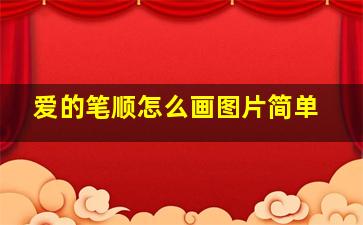 爱的笔顺怎么画图片简单